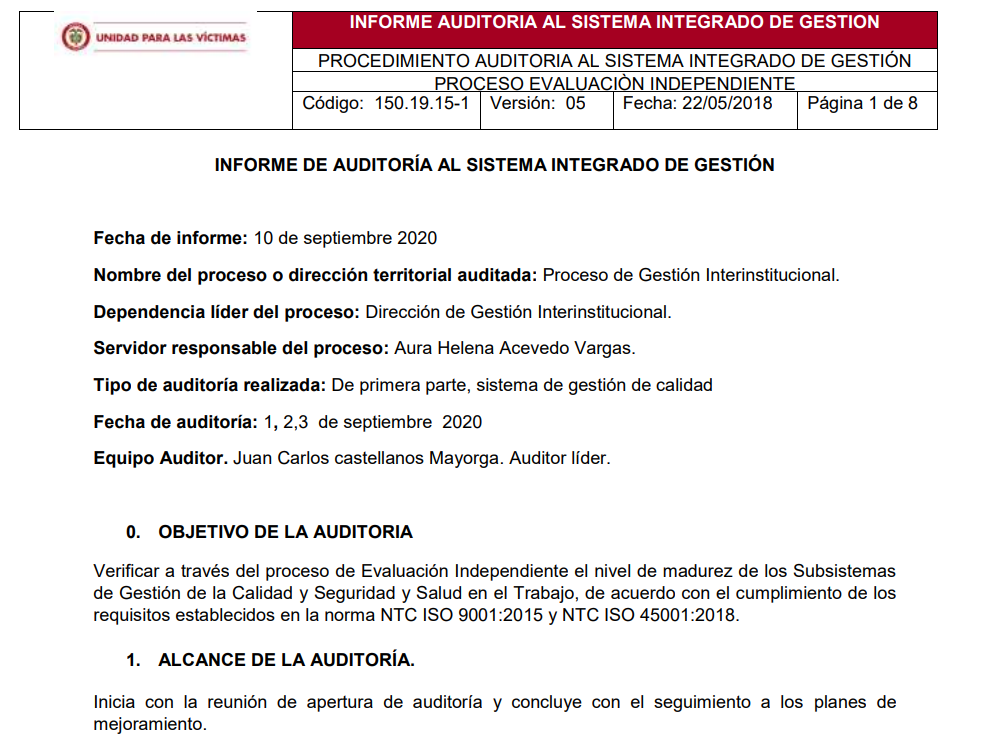 UNIDAD PARA LAS VÍCTIMAS

INFORME AUDITORIA AL SISTEMA INTEGRADO DE GESTION

PROCEDIMIENTO AUDITORIA AL SISTEMA INTEGRADO DE GESTIÓN

PROCESO EVALUACIÒN INDEPENDIENTE

| Código: 150.19.15-1 | Versión: 05 | Fecha: 22/05/2018 | Página 1 de 8 |
|---|---|---|---|

INFORME DE AUDITORÍA AL SISTEMA INTEGRADO DE GESTIÓN

Fecha de informe: 10 de septiembre 2020

Nombre del proceso o dirección territorial auditada: Proceso de Gestión Interinstitucional.

Dependencia líder del proceso: Dirección de Gestión Interinstitucional.

Servidor responsable del proceso: Aura Helena Acevedo Vargas.

Tipo de auditoría realizada: De primera parte, sistema de gestión de calidad

Fecha de auditoría: 1, 2,3 de septiembre 2020

Equipo Auditor. Juan Carlos castellanos Mayorga. Auditor líder.

0. OBJETIVO DE LA AUDITORIA

Verificar a través del proceso de Evaluación Independiente el nivel de madurez de los Subsistemas de Gestión de la Calidad y Seguridad y Salud en el Trabajo, de acuerdo con el cumplimiento de los requisitos establecidos en la norma NTC ISO 9001:2015 y NTC ISO 45001:2018.

1. ALCANCE DE LA AUDITORÍA.

Inicia con la reunión de apertura de auditoría y concluye con el seguimiento a los planes de mejoramiento.